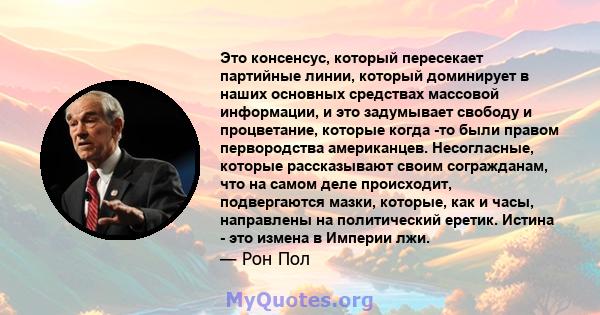 Это консенсус, который пересекает партийные линии, который доминирует в наших основных средствах массовой информации, и это задумывает свободу и процветание, которые когда -то были правом первородства американцев. Несогласные, которые рассказывают своим согражданам, что на самом деле происходит, подвергаются мазки, которые, как и часы, направлены на политический еретик. Истина - это измена в Империи лжи.
— Рон Пол

MyQuotes.org